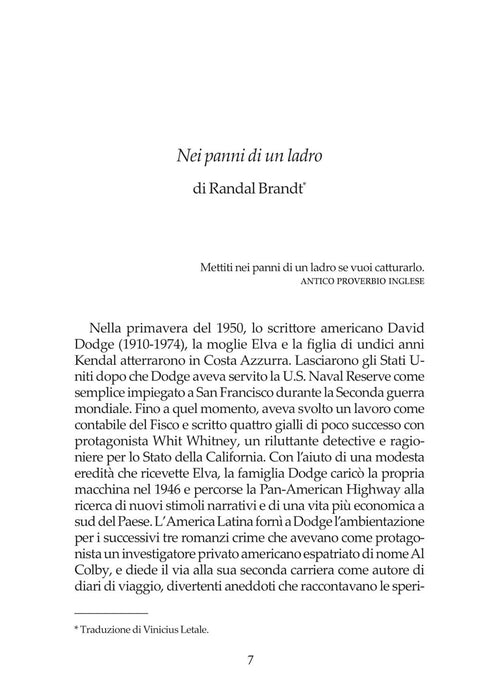 Nei panni di un ladro

di Randal Brandt$^{*}$

Mettiti nei panni di un ladro se vuoi catturarlo.
ANTICO PROVERBIO INGLESE

Nella primavera del 1950, lo scrittore americano David Dodge (1910-1974), la moglie Elva e la figlia di undici anni Kendal atterrarono in Costa Azzurra. Lasciarono gli Stati Uniti dopo che Dodge aveva servito la U.S. Naval Reserve come semplice impiegato a San Francisco durante la Seconda guerra mondiale. Fino a quel momento, aveva svolto un lavoro come contabile del Fisco e scritto quattro gialli di poco successo con protagonista Whit Whitney, un riluttante detective e ragioniere per lo Stato della California. Con l'aiuto di una modesta eredità che ricevette Elva, la famiglia Dodge caricò la propria macchina nel 1946 e percorse la Pan-American Highway alla ricerca di nuovi stimoli narrativi e di una vita più economica a sud del Paese. L'America Latina fornì a Dodge l'ambientazione per i successivi tre romanzi crime che avevano come protagonista un investigatore privato americano espatriato di nome Al Colby, e diede il via alla sua seconda carriera come autore di diari di viaggio, divertenti aneddoti che raccontavano le speri-

* Traduzione di Vinicius Letale.

7